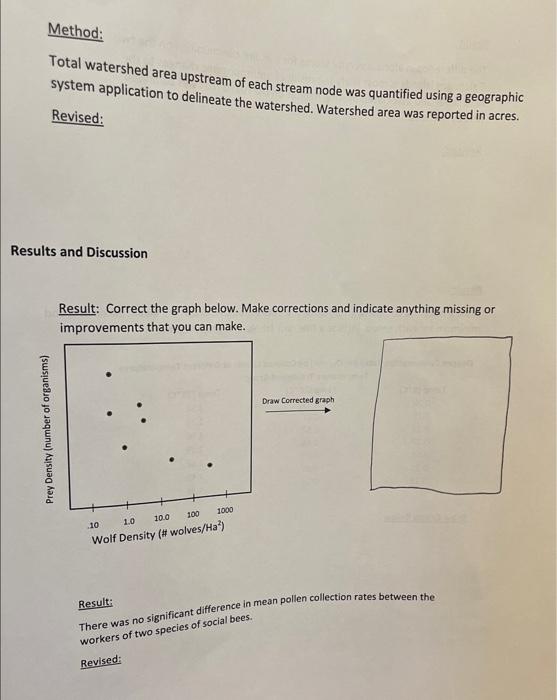 Method:

Total watershed area upstream of each stream node was quantified using a geographic system application to delineate the watershed. Watershed area was reported in acres.

Revised:

Results and Discussion

Result: Correct the graph below. Make corrections and indicate anything missing or improvements that you can make.

Prey Density (number of organisms)

.10 1.0 10.0 100 1000

Wolf Density (# wolves/Ha$^2$)

Draw Corrected graph

Result:

There was no significant difference in mean pollen collection rates between the workers of two species of social bees.

Revised: